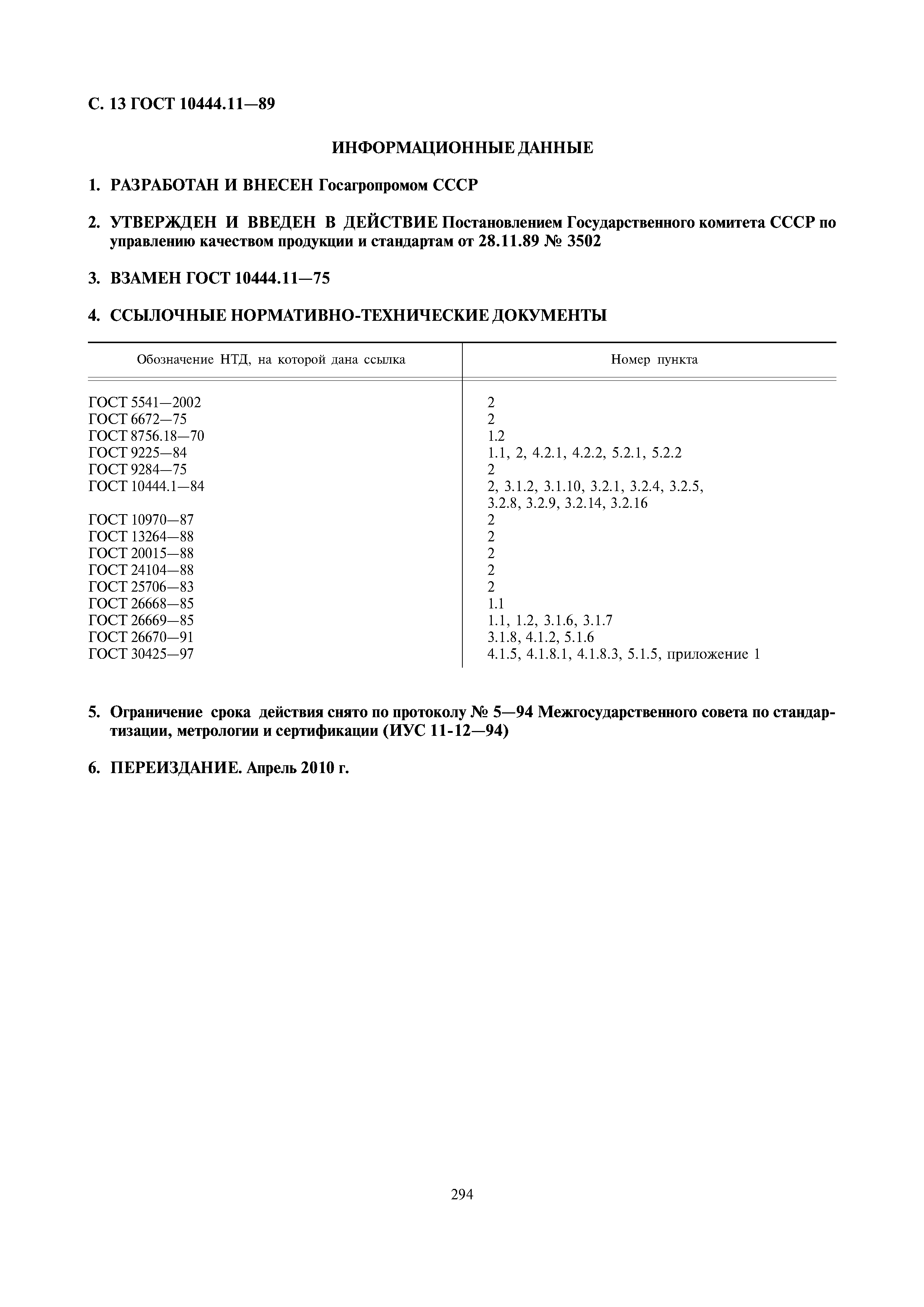 С. 13 ГОСТ 10444.11—89

ИНФОРМАЦИОННЫЕ ДАННЫЕ

1. РАЗРАБОТАН И ВНЕСЕН Госагропромом СССР

2. УТВЕРЖДЕН И ВВЕДЕН В ДЕЙСТВИЕ Постановлением Государственного комитета СССР по управлению качеством продукции и стандартам от 28.11.89 № 3502

3. ВЗАМЕН ГОСТ 10444.11—75

4. ССЫЛОЧНЫЕ НОРМАТИВНО-ТЕХНИЧЕСКИЕ ДОКУМЕНТЫ

| Обозначение НТД, на которой дана ссылка | Номер пункта |
|---|---|
| ГОСТ 5541—2002 | 2 |
| ГОСТ 6672—75 | 2 |
| ГОСТ 8756.18—70 | 1.2 |
| ГОСТ 9225—84 | 1.1, 2, 4.2.1, 4.2.2, 5.2.1, 5.2.2 |
| ГОСТ 9284—75 | 2 |
| ГОСТ 10444.1—84 | 2, 3.1.2, 3.1.10, 3.2.1, 3.2.4, 3.2.5, 3.2.8, 3.2.9, 3.2.14, 3.2.16 |
| ГОСТ 10970—87 | 2 |
| ГОСТ 13264—88 | 2 |
| ГОСТ 20015—88 | 2 |
| ГОСТ 24104—88 | 2 |
| ГОСТ 25706—83 | 2 |
| ГОСТ 26668—85 | 1.1 |
| ГОСТ 26669—85 | 1.1, 1.2, 3.1.6, 3.1.7 |
| ГОСТ 26670—91 | 3.1.8, 4.1.2, 5.1.6 |
| ГОСТ 30425—97 | 4.1.5, 4.1.8.1, 4.1.8.3, 5.1.5, приложение 1 |

5. Ограничение срока действия снято по протоколу № 5—94 Межгосударственного совета по стандартизации, метрологии и сертификации (ИУС 11-12—94)

6. ПЕРЕИЗДАНИЕ. Апрель 2010 г.

294